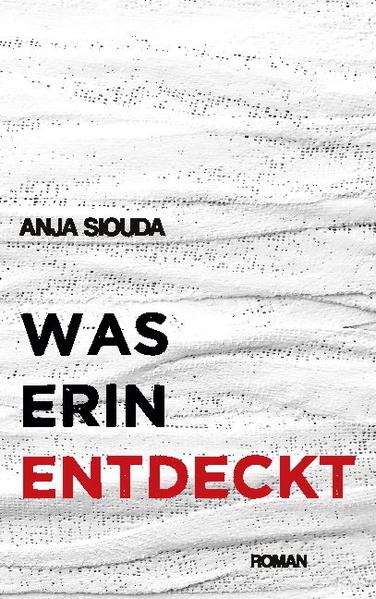 ANJA SIOUDA

WAS
ERIN
ENTDECKT

ROMAN